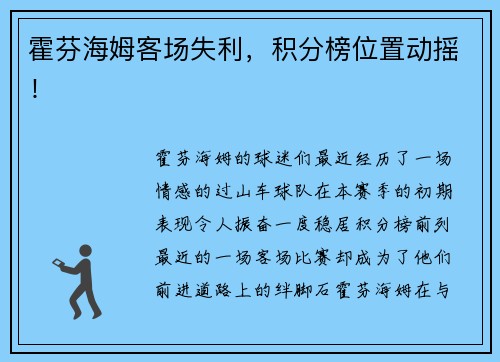 霍芬海姆客场失利，积分榜位置动摇！

霍芬海姆的球迷们最近经历了一场情感的过山车球队在本赛季的初期表现令人振奋一度稳居积分榜前列最近的一场客场比赛却成为了他们前进道路上的绊脚石霍芬海姆在与